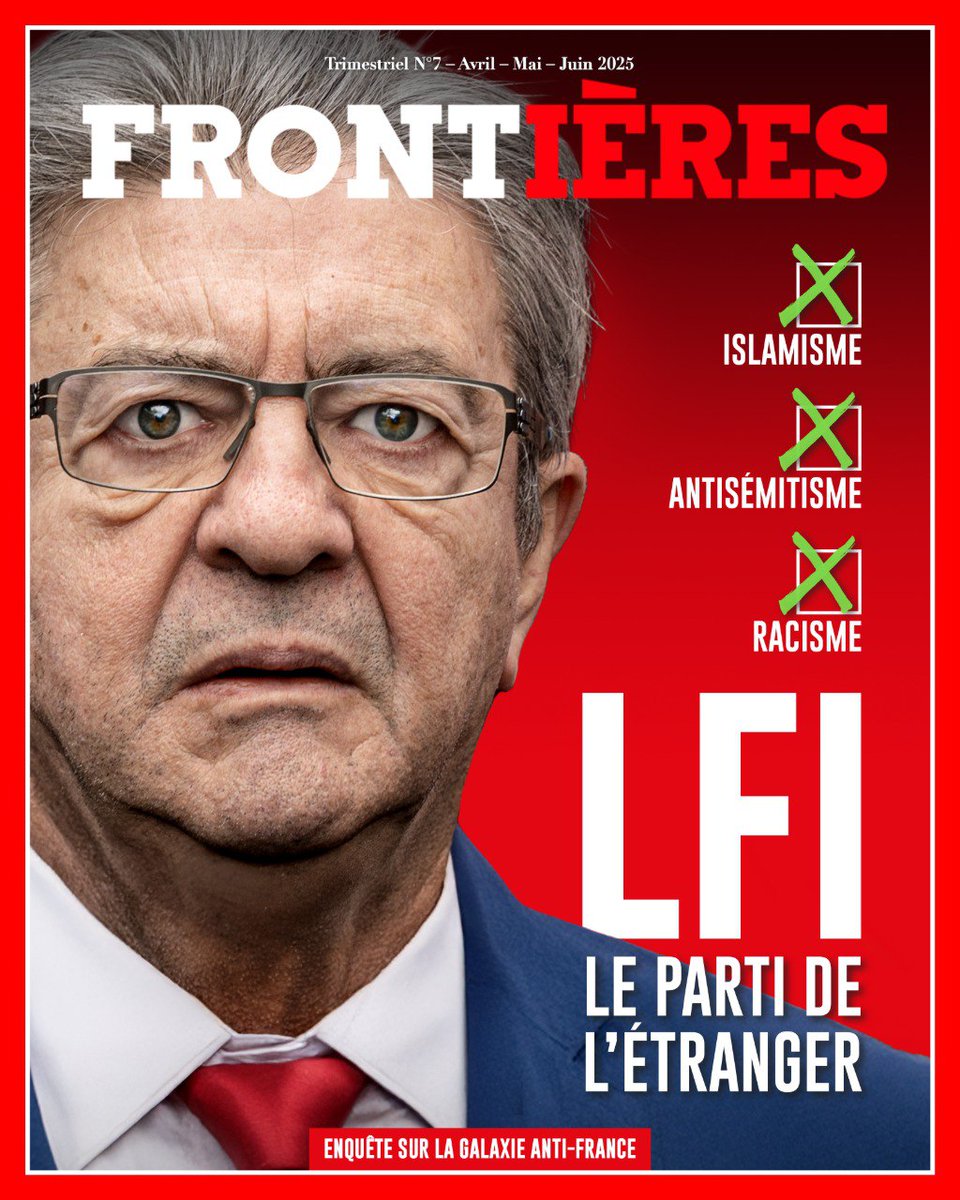 Trimestriel N°7 – Avril – Mai – Juin 2025

FRONTIÈRES

ISLAMISME

ANTISÉMITISME

RACISME

LFI

LE PARTI DE L'ÉTRANGER

ENQUÊTE SUR LA GALAXIE ANTI-FRANCE